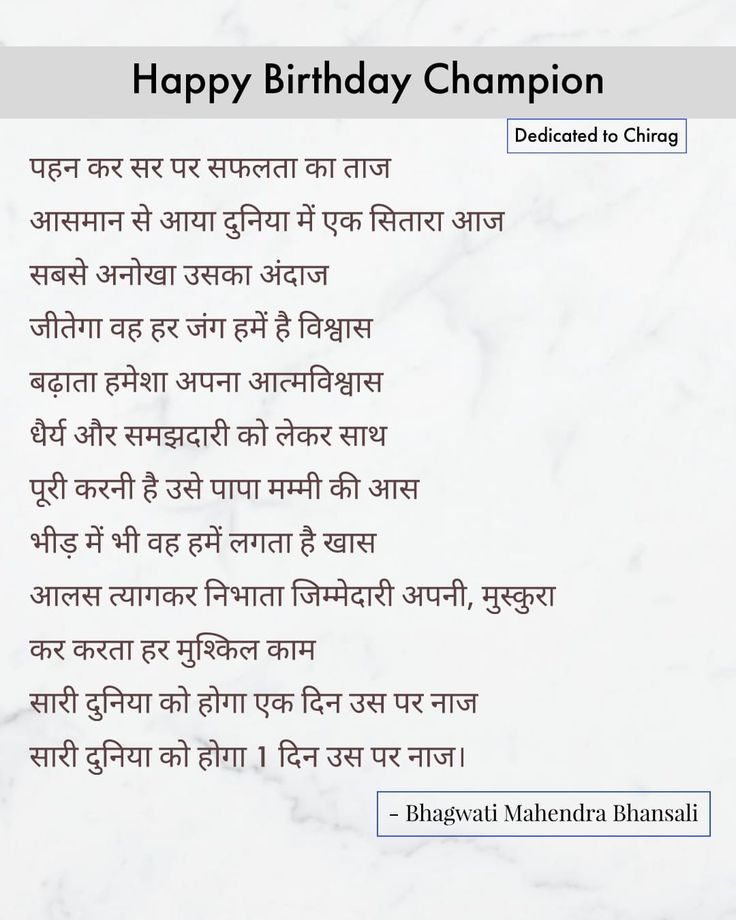 Happy Birthday Champion

Dedicated to Chirag

पहन कर सर पर सफलता का ताज
आसमान से आया दुनिया में एक सितारा आज
सबसे अनोखा उसका अंदाज
जीतेगा वह हर जंग हमें है विश्वास
बढ़ाता हमेशा अपना आत्मविश्वास
धैर्य और समझदारी को लेकर साथ
पूरी करनी है उसे पापा मम्मी की आस
भीड़ में भी वह हमें लगता है खास
आलस त्यागकर निभाता जिम्मेदारी अपनी, मुस्कुरा कर करता हर मुश्किल काम
सारी दुनिया को होगा एक दिन उस पर नाज
सारी दुनिया को होगा 1 दिन उस पर नाज।

- Bhagwati Mahendra Bhansali